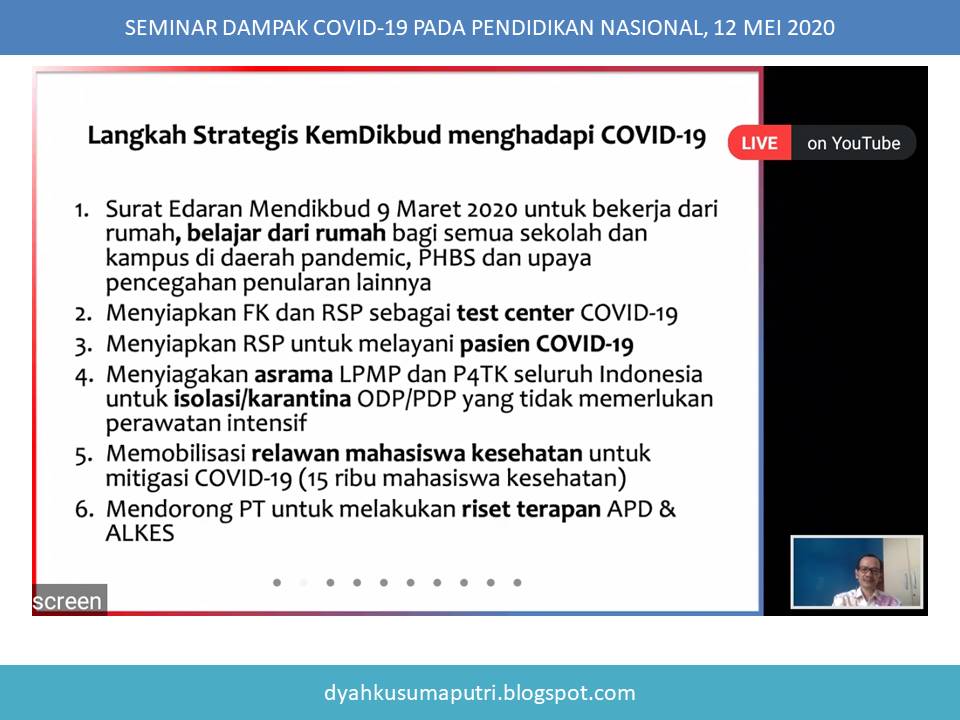 SEMINAR DAMPAK COVID-19 PADA PENDIDIKAN NASIONAL, 12 MEI 2020

Langkah Strategis KemDikbud menghadapi COVID-19

LIVE on YouTube

1. Surat Edaran Mendikbud 9 Maret 2020 untuk bekerja dari rumah, belajar dari rumah bagi semua sekolah dan kampus di daerah pandemic, PHBS dan upaya pencegahan penularan lainnya
2. Menyiapkan FK dan RSP sebagai test center COVID-19
3. Menyiapkan RSP untuk melayani pasien COVID-19
4. Menyiagakan asrama LPMP dan P4TK seluruh Indonesia untuk isolasi/karantina ODP/PDP yang tidak memerlukan perawatan intensif
5. Memobilisasi relawan mahasiswa kesehatan untuk mitigasi COVID-19 (15 ribu mahasiswa kesehatan)
6. Mendorong PT untuk melakukan riset terapan APD & ALKES

screen

dyahkusumaputri.blogspot.com